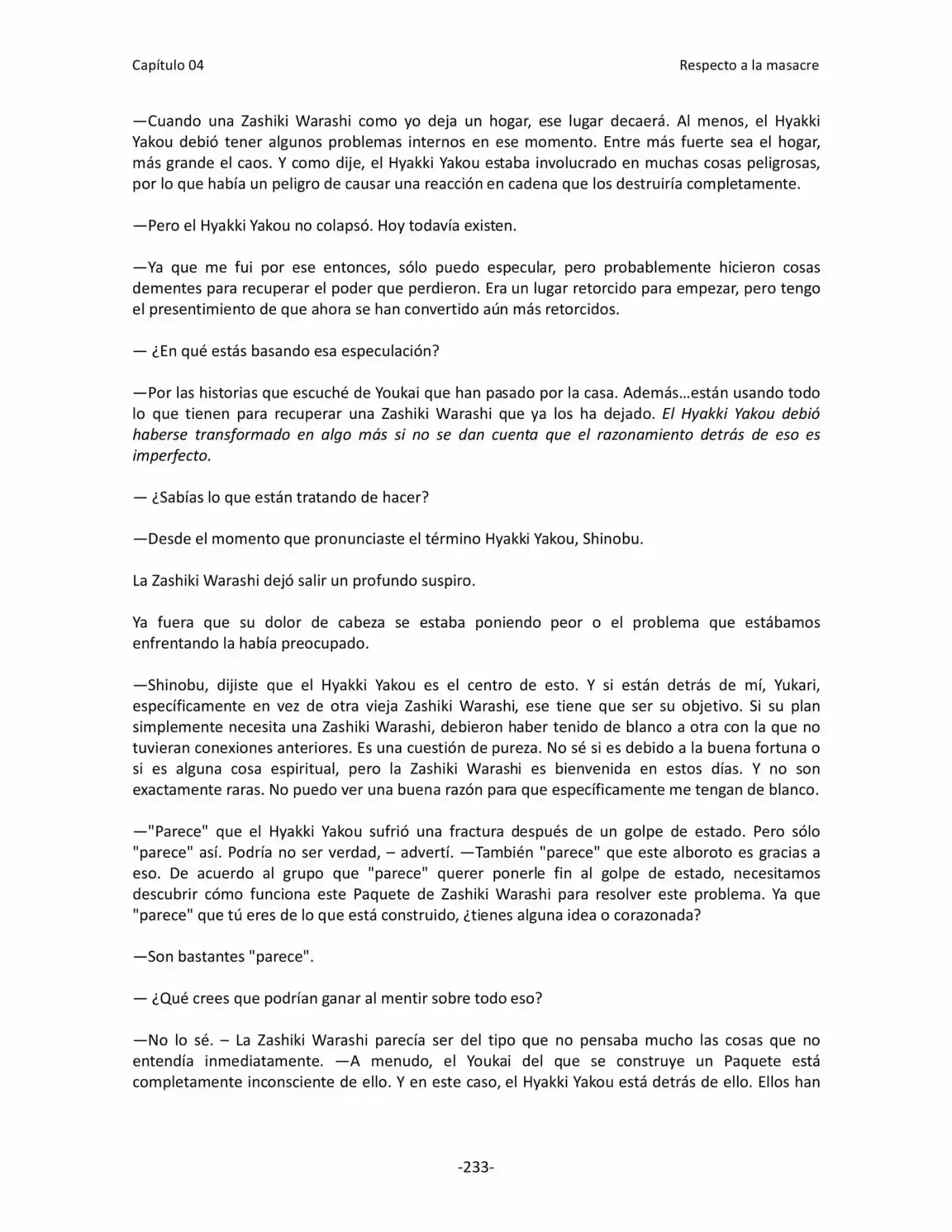 Capítulo 04

Respecto a la masacre

—Cuando una Zashiki Warashi como yo deja un hogar, ese lugar decaerá. Al menos, el Hyakki Yakou debió tener algunos problemas internos en ese momento. Entre más fuerte sea el hogar, más grande el caos. Y como dije, el Hyakki Yakou estaba involucrado en muchas cosas peligrosas, por lo que había un peligro de causar una reacción en cadena que los destruiría completamente.

—Pero el Hyakki Yakou no colapsó. Hoy todavía existen.

—Ya que me fui por ese entonces, sólo puedo especular, pero probablemente hicieron cosas dementes para recuperar el poder que perdieron. Era un lugar retorcido para empezar, pero tengo el presentimiento de que ahora se han convertido aún más retorcidos.

— ¿En qué estás basando esa especulación?

—Por las historias que escuché de Youkai que han pasado por la casa. Además…están usando todo lo que tienen para recuperar una Zashiki Warashi que ya los ha dejado. El Hyakki Yakou debió haberse transformado en algo más si no se dan cuenta que el razonamiento detrás de eso es imperfecto.

— ¿Sabías lo que están tratando de hacer?

—Desde el momento que pronunciaste el término Hyakki Yakou, Shinobu.

La Zashiki Warashi dejó salir un profundo suspiro.

Ya fuera que su dolor de cabeza se estaba poniendo peor o el problema que estábamos enfrentando la había preocupado.

—Shinobu, dijiste que el Hyakki Yakou es el centro de esto. Y si están detrás de mí, Yukari, específicamente en vez de otra vieja Zashiki Warashi, ese tiene que ser su objetivo. Si su plan simplemente necesita una Zashiki Warashi, debieron haber tenido de blanco a otra con la que no tuvieran conexiones anteriores. Es una cuestión de pureza. No sé si es debido a la buena fortuna o si es alguna cosa espiritual, pero la Zashiki Warashi es bienvenida en estos días. Y no son exactamente raras. No puedo ver una buena razón para que específicamente me tengan de blanco.

—"Parece" que el Hyakki Yakou sufrió una fractura después de un golpe de estado. Pero sólo "parece" así. Podría no ser verdad, – advertí. —También "parece" que este alboroto es gracias a eso. De acuerdo al grupo que "parece" querer ponerle fin al golpe de estado, necesitamos descubrir cómo funciona este Paquete de Zashiki Warashi para resolver este problema. Ya que "parece" que tú eres de lo que está construido, ¿tienes alguna idea o corazonada?

—Son bastantes "parece".

— ¿Qué crees que podrían ganar al mentir sobre todo eso?

—No lo sé. – La Zashiki Warashi parecía ser del tipo que no pensaba mucho las cosas que no entendía inmediatamente. —A menudo, el Youkai del que se construye un Paquete está completamente inconsciente de ello. Y en este caso, el Hyakki Yakou está detrás de ello. Ellos han

-233-